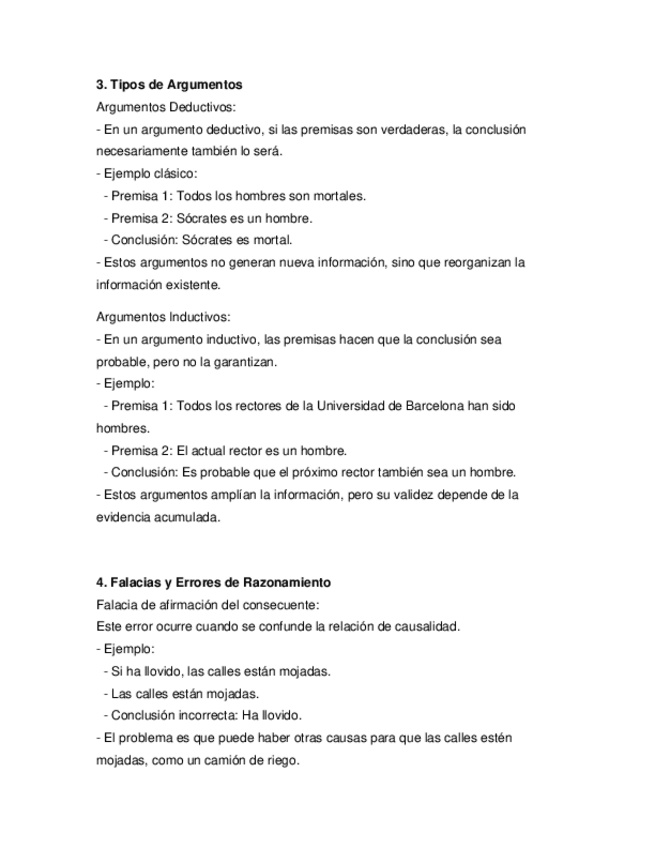 **3. Tipos de Argumentos**
Argumentos Deductivos:
- En un argumento deductivo, si las premisas son verdaderas, la conclusión necesariamente también lo será.
- Ejemplo clásico:
  - Premisa 1: Todos los hombres son mortales.
  - Premisa 2: Sócrates es un hombre.
  - Conclusión: Sócrates es mortal.
- Estos argumentos no generan nueva información, sino que reorganizan la información existente.

Argumentos Inductivos:
- En un argumento inductivo, las premisas hacen que la conclusión sea probable, pero no la garantizan.
- Ejemplo:
  - Premisa 1: Todos los rectores de la Universidad de Barcelona han sido hombres.
  - Premisa 2: El actual rector es un hombre.
  - Conclusión: Es probable que el próximo rector también sea un hombre.
- Estos argumentos amplían la información, pero su validez depende de la evidencia acumulada.

**4. Falacias y Errores de Razonamiento**
Falacia de afirmación del consecuente:
Este error ocurre cuando se confunde la relación de causalidad.
- Ejemplo:
  - Si ha llovido, las calles están mojadas.
  - Las calles están mojadas.
  - Conclusión incorrecta: Ha llovido.
- El problema es que puede haber otras causas para que las calles estén mojadas, como un camión de riego.